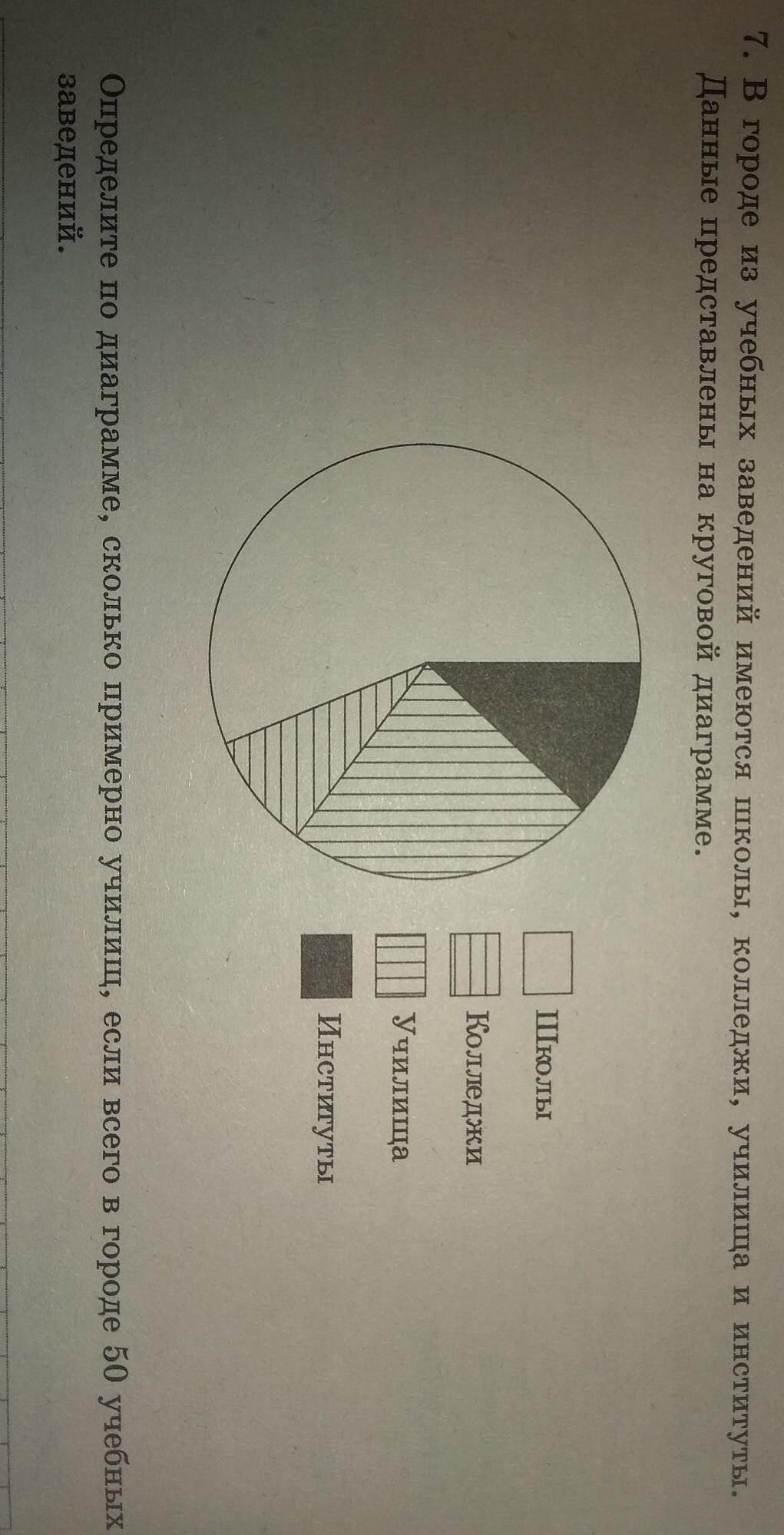 7. В городе из учебных заведений имеются школы, колледжи, училища и институты. Данные представлены на круговой диаграмме.

Школы
Колледжи
Училища
Институты

Определите по диаграмме, сколько примерно училищ, если всего в городе 50 учебных заведений.